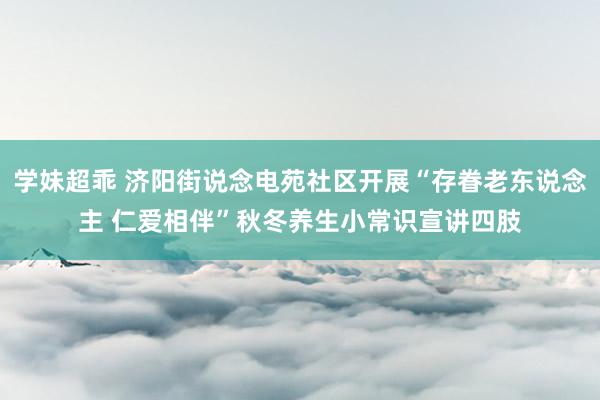 学妹超乖 济阳街说念电苑社区开展“存眷老东说念主 仁爱相伴”秋冬养生小常识宣讲四肢